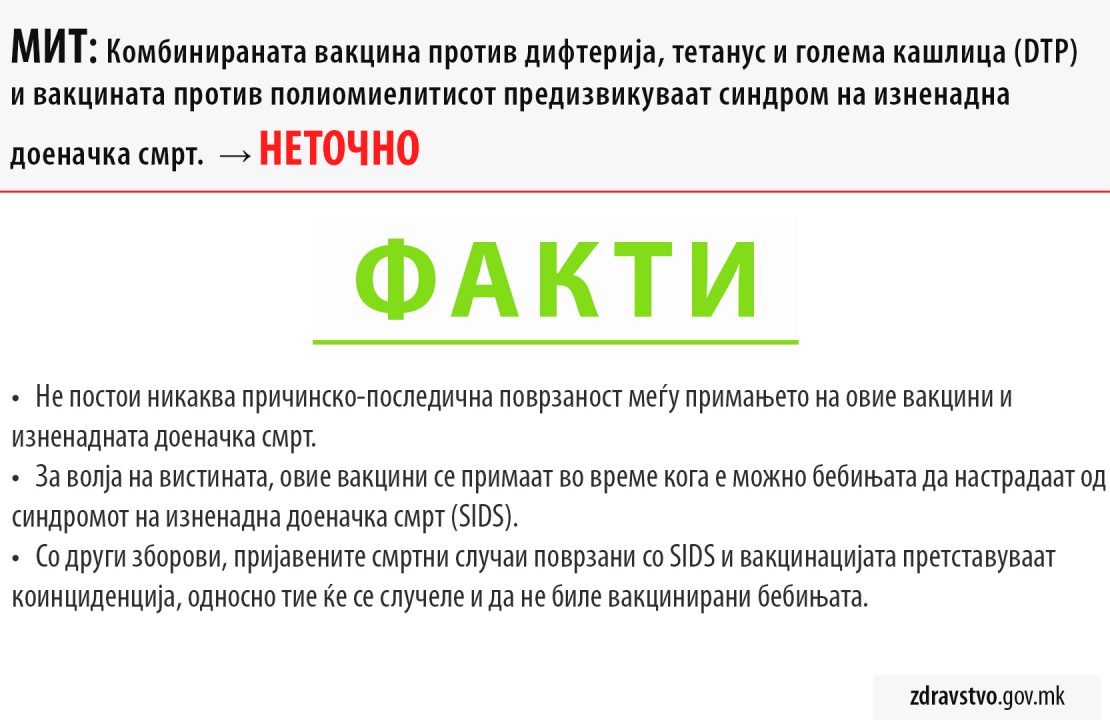 МИТ: Комбинираната вакцина против дифтерија, тетанус и голема кашлица (DTP) и вакцината против полиомиелитисот предизвикуваат синдром на изненадна доеначка смрт. → НЕТОЧНО

ФАКТИ

• Не постои никаква причинско-последична поврзаност меѓу примањето на овие вакцини и изненадната доеначка смрт.
• За волја на вистината, овие вакцини се примаат во време кога е можно бебињата да настрадаат од синдромот на изненадна доеначка смрт (SIDS).
• Со други зборови, пријавените смртни случаи поврзани со SIDS и вакцинацијата претставуваат коинциденција, односно тие ќе се случеле и да не биле вакцинирани бебињата.

zdravstvo.gov.mk